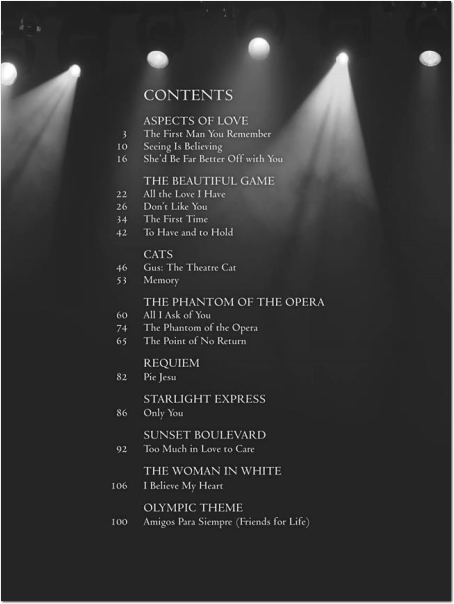 CONTENTS

ASPECTS OF LOVE
3 The First Man You Remember
10 Seeing Is Believing
16 She'd Be Far Better Off with You

THE BEAUTIFUL GAME
22 All the Love I Have
26 Don't Like You
34 The First Time
42 To Have and to Hold

CATS
46 Gus: The Theatre Cat
53 Memory

THE PHANTOM OF THE OPERA
60 All I Ask of You
74 The Phantom of the Opera
65 The Point of No Return

REQUIEM
82 Pie Jesu

STARLIGHT EXPRESS
86 Only You

SUNSET BOULEVARD
92 Too Much in Love to Care

THE WOMAN IN WHITE
106 I Believe My Heart

OLYMPIC THEME
100 Amigos Para Siempre (Friends for Life)